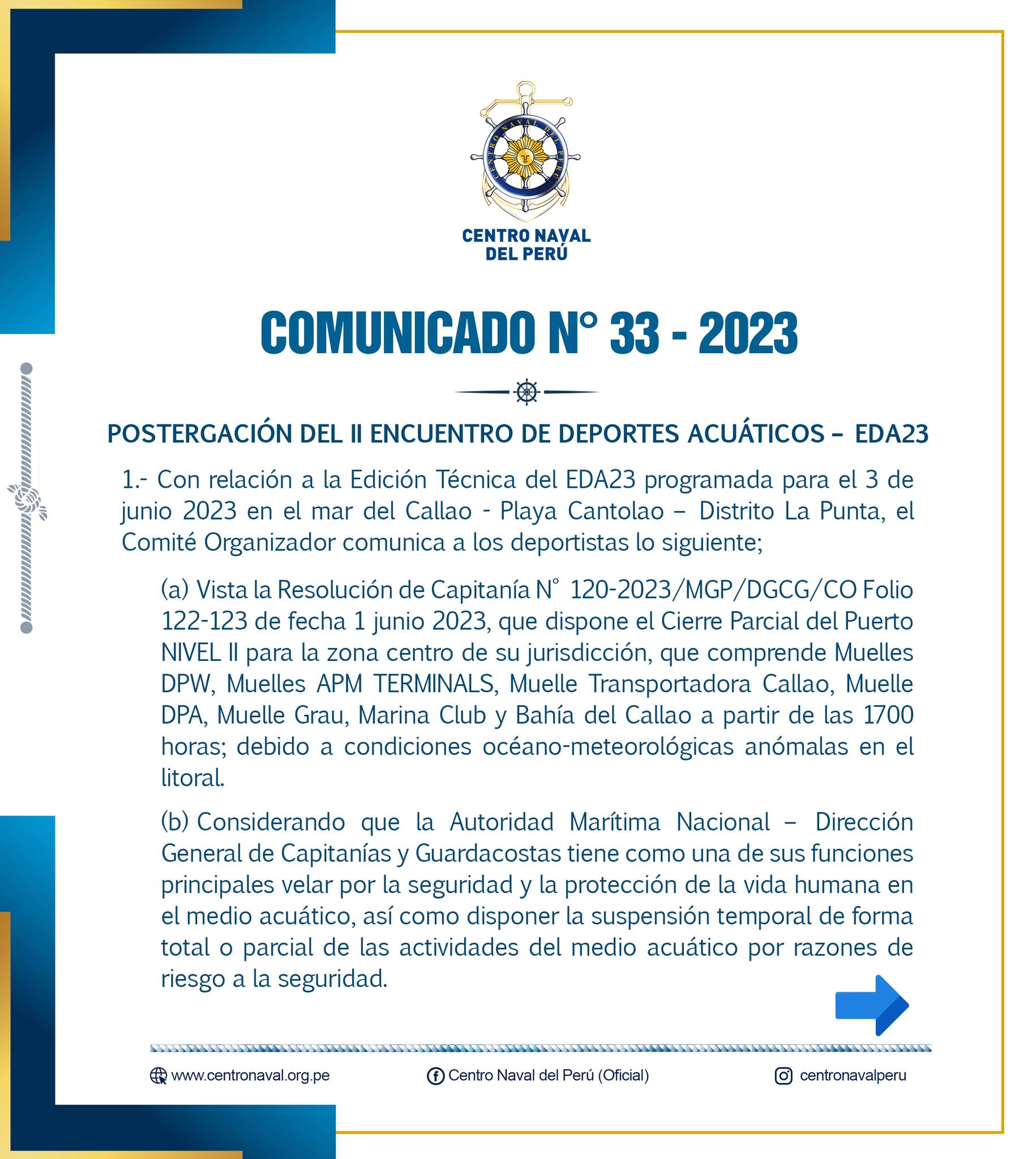 CENTRO NAVAL DEL PERÚ

CENTRO NAVAL DEL PERÚ

COMUNICADO N° 33 - 2023

POSTERGACIÓN DEL II ENCUENTRO DE DEPORTES ACUÁTICOS – EDA23

1.- Con relación a la Edición Técnica del EDA23 programada para el 3 de junio 2023 en el mar del Callao - Playa Cantolao – Distrito La Punta, el Comité Organizador comunica a los deportistas lo siguiente;

(a) Vista la Resolución de Capitanía N° 120-2023/MGP/DGCG/CO Folio 122-123 de fecha 1 junio 2023, que dispone el Cierre Parcial del Puerto NIVEL II para la zona centro de su jurisdicción, que comprende Muelles DPW, Muelles APM TERMINALS, Muelle Transportadora Callao, Muelle DPA, Muelle Grau, Marina Club y Bahía del Callao a partir de las 1700 horas; debido a condiciones océano-meteorológicas anómalas en el litoral.

(b) Considerando que la Autoridad Marítima Nacional – Dirección General de Capitanías y Guardacostas tiene como una de sus funciones principales velar por la seguridad y la protección de la vida humana en el medio acuático, así como disponer la suspensión temporal de forma total o parcial de las actividades del medio acuático por razones de riesgo a la seguridad.

www.centronaval.org.pe Centro Naval del Perú (Oficial) centronavalperu